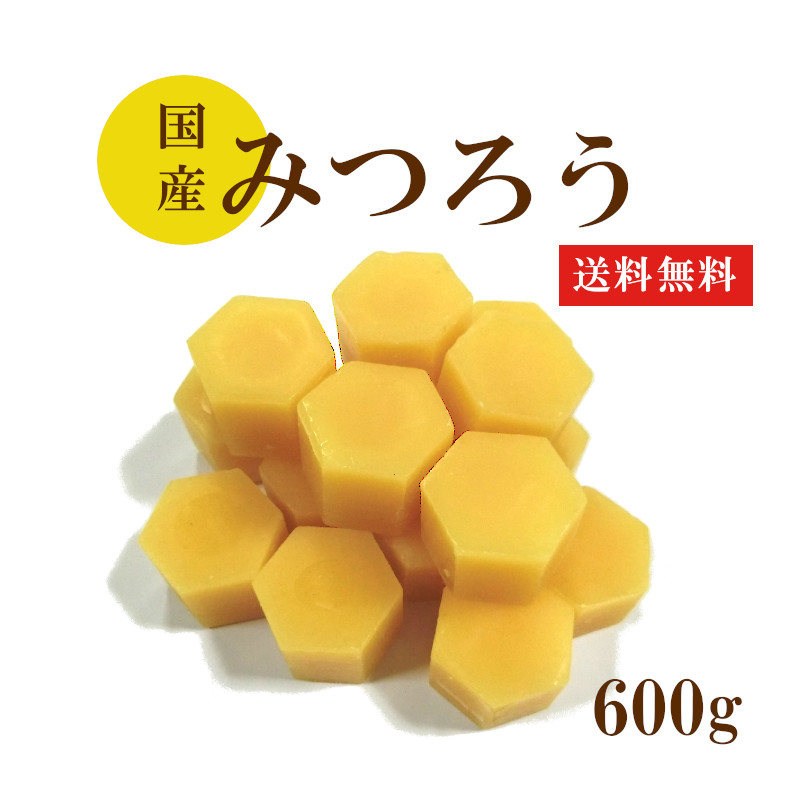 国産
みつろう

送料無料

600g